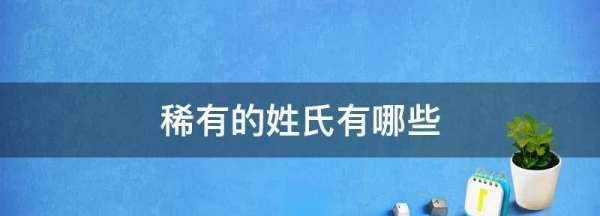 稀有的姓氏有哪些